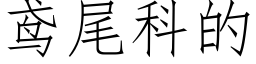 鸢尾科的